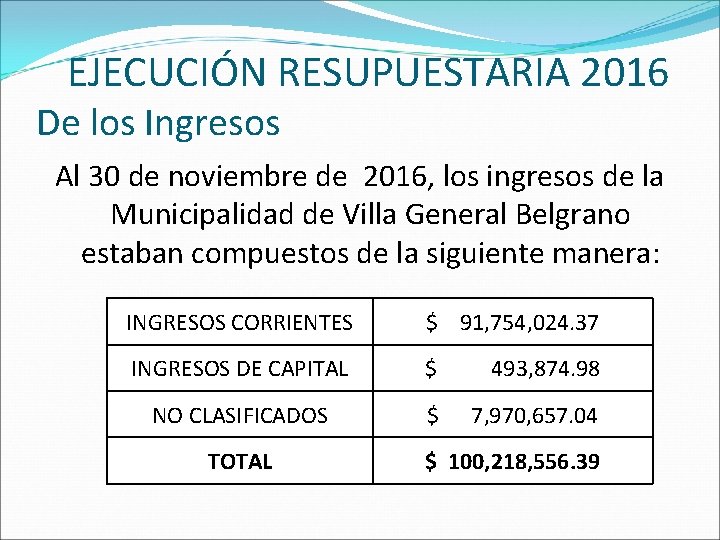 EJECUCIÓN RESUPUESTARIA 2016

De los Ingresos

Al 30 de noviembre de 2016, los ingresos de la Municipalidad de Villa General Belgrano estaban compuestos de la siguiente manera:

| INGRESOS CORRIENTES | $ 91,754,024.37 |
|---|---|
| INGRESOS DE CAPITAL | $ 493,874.98 |
| NO CLASIFICADOS | $ 7,970,657.04 |
| TOTAL | $ 100,218,556.39 |